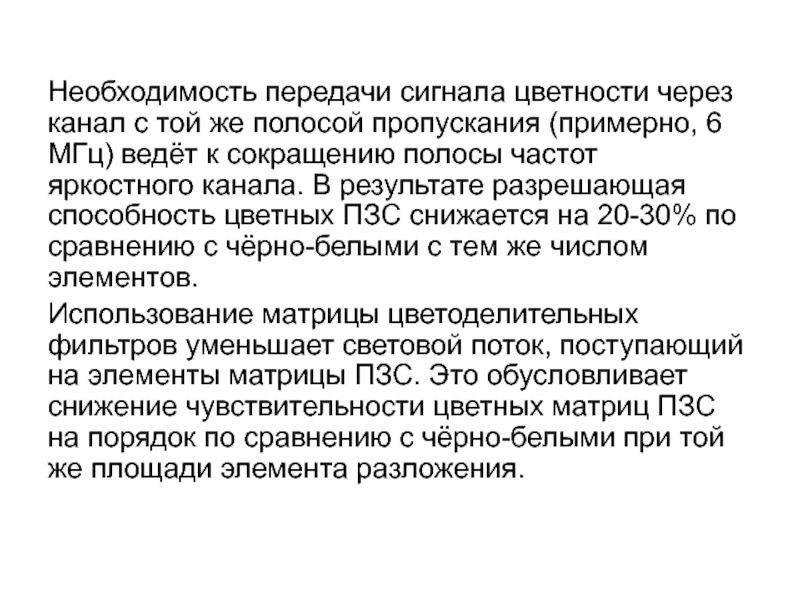 Необходимость передачи сигнала цветности через канал с той же полосой пропускания (примерно, 6 МГц) ведёт к сокращению полосы частот яркостного канала. В результате разрешающая способность цветных ПЗС снижается на 20-30% по сравнению с чёрно-белыми с тем же числом элементов.

Использование матрицы цветоделительных фильтров уменьшает световой поток, поступающий на элементы матрицы ПЗС. Это обусловливает снижение чувствительности цветных матриц ПЗС на порядок по сравнению с чёрно-белыми при той же площади элемента разложения.